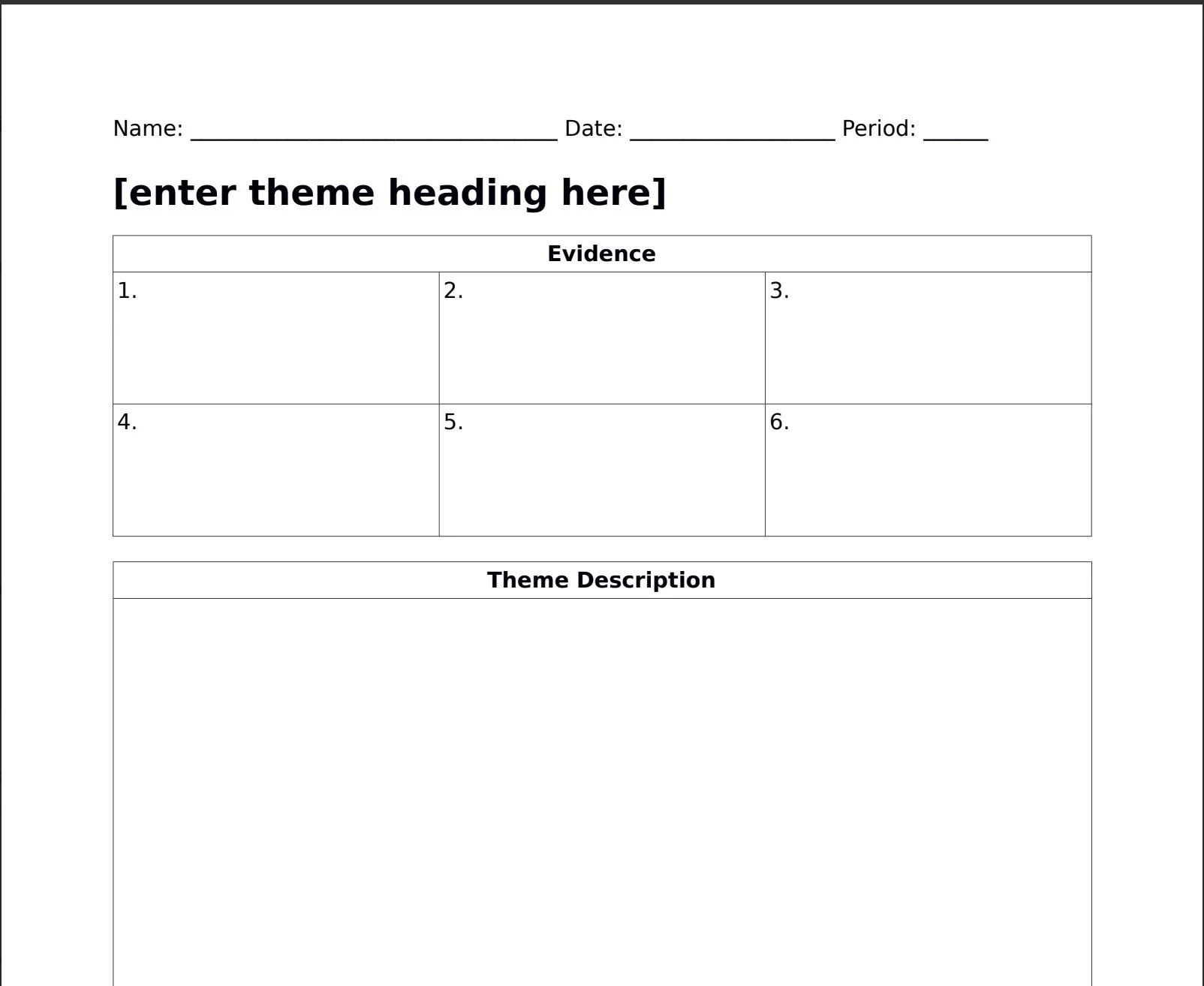 Name: ______________________________ Date: ________________ Period: _____

[enter theme heading here]

| Evidence | | |
|---|---|---|
| 1. | 2. | 3. |
| 4. | 5. | 6. |

| Theme Description |
|---|
| |